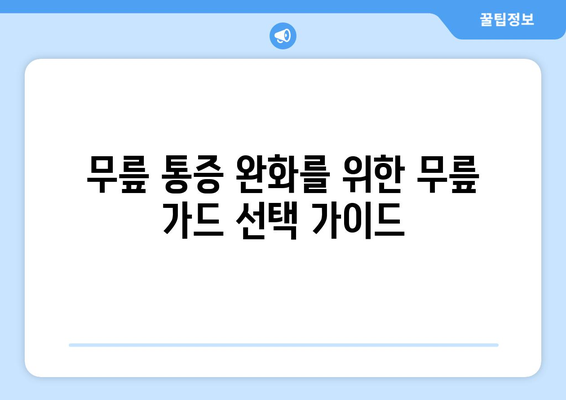 꿀팁정보

무릎 통증 완화를 위한 무릎 가드 선택 가이드